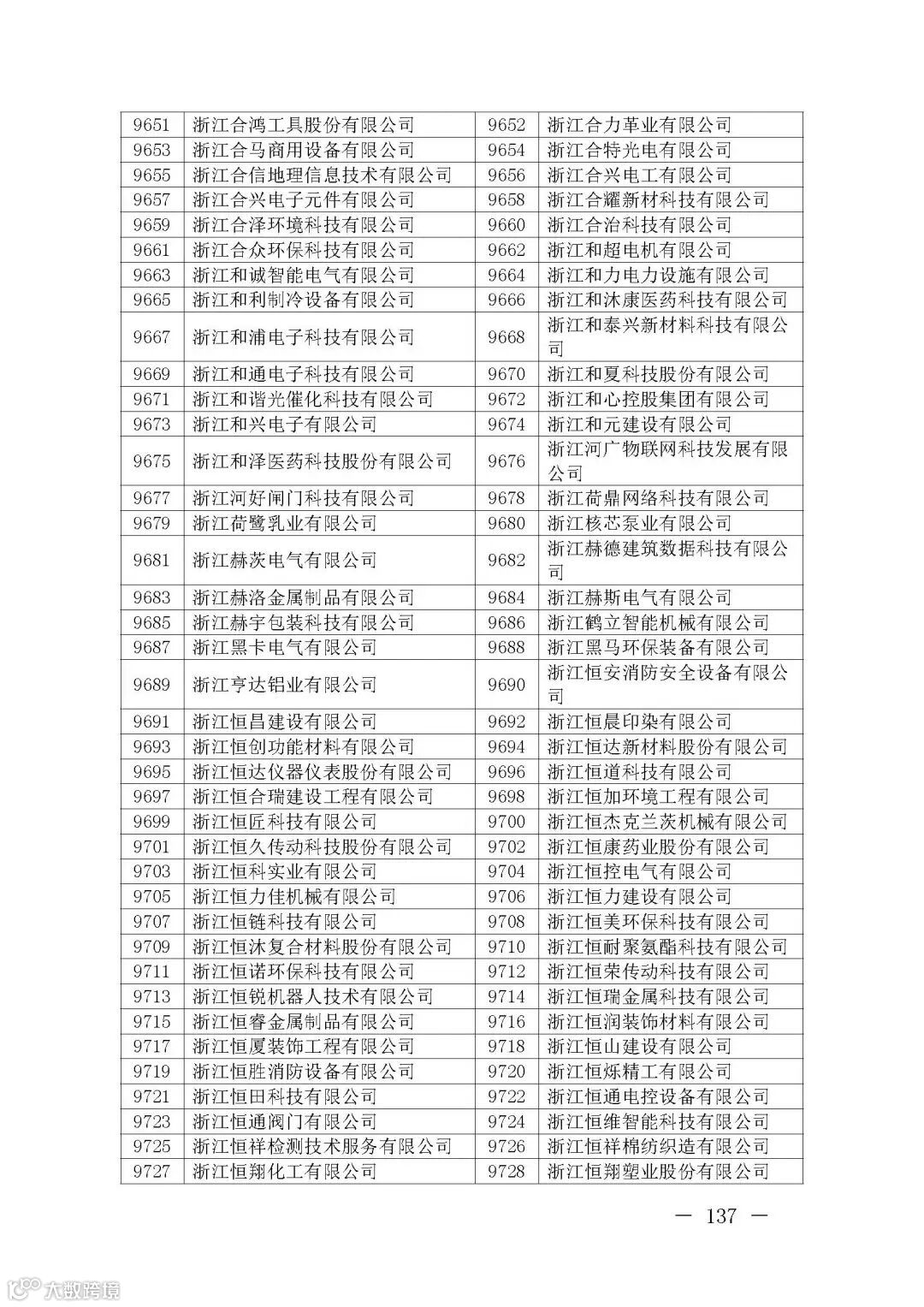 | 9651 | 浙江合鸿工具股份有限公司 | 9652 | 浙江合力革业有限公司 |
|---|---|---|---|
| 9653 | 浙江合马商用设备有限公司 | 9654 | 浙江合特光电有限公司 |
| 9655 | 浙江合信地理信息技术有限公司 | 9656 | 浙江合兴电工有限公司 |
| 9657 | 浙江合兴电子元件有限公司 | 9658 | 浙江合耀新材科技有限公司 |
| 9659 | 浙江合泽环境科技有限公司 | 9660 | 浙江合治科技有限公司 |
| 9661 | 浙江合众环保科技有限公司 | 9662 | 浙江和超电机有限公司 |
| 9663 | 浙江和诚智能电气有限公司 | 9664 | 浙江和力电力设施有限公司 |
| 9665 | 浙江和利制冷设备有限公司 | 9666 | 浙江和沐康医药科技有限公司 |
| 9667 | 浙江和浦电子科技有限公司 | 9668 | 浙江和泰兴新材料科技有限公司 |
| 9669 | 浙江和通电子科技有限公司 | 9670 | 浙江和夏科技股份有限公司 |
| 9671 | 浙江和谐光催化科技有限公司 | 9672 | 浙江和心控股集团有限公司 |
| 9673 | 浙江和兴电子有限公司 | 9674 | 浙江和元建设有限公司 |
| 9675 | 浙江和泽医药科技股份有限公司 | 9676 | 浙江河广物联网科技发展有限公司 |
| 9677 | 浙江河好闸门科技有限公司 | 9678 | 浙江荷鼎网络科技有限公司 |
| 9679 | 浙江荷鹭乳业有限公司 | 9680 | 浙江核芯泵业有限公司 |
| 9681 | 浙江赫茨电气有限公司 | 9682 | 浙江赫德建筑数据科技有限公司 |
| 9683 | 浙江赫洛金属制品有限公司 | 9684 | 浙江赫斯电气有限公司 |
| 9685 | 浙江赫宇包装科技有限公司 | 9686 | 浙江鹤立智能机械有限公司 |
| 9687 | 浙江黑卡电气有限公司 | 9688 | 浙江黑马环保装备有限公司 |
| 9689 | 浙江亨达铝业有限公司 | 9690 | 浙江恒安消防安全设备有限公司 |
| 9691 | 浙江恒昌建设有限公司 | 9692 | 浙江恒晨印染有限公司 |
| 9693 | 浙江恒创功能材料有限公司 | 9694 | 浙江恒达新材料股份有限公司 |
| 9695 | 浙江恒达仪器仪表股份有限公司 | 9696 | 浙江恒道科技有限公司 |
| 9697 | 浙江恒合瑞建设工程有限公司 | 9698 | 浙江恒加环境工程有限公司 |
| 9699 | 浙江恒匠科技有限公司 | 9700 | 浙江恒杰克兰茨机械有限公司 |
| 9701 | 浙江恒久传动科技股份有限公司 | 9702 | 浙江恒康药业股份有限公司 |
| 9703 | 浙江恒科实业有限公司 | 9704 | 浙江恒控电气有限公司 |
| 9705 | 浙江恒力佳机械有限公司 | 9706 | 浙江恒力建设有限公司 |
| 9707 | 浙江恒链科技有限公司 | 9708 | 浙江恒美环保科技有限公司 |
| 9709 | 浙江恒沐复合材料股份有限公司 | 9710 | 浙江恒耐聚氨酯科技有限公司 |
| 9711 | 浙江恒诺环保科技有限公司 | 9712 | 浙江恒荣传动科技有限公司 |
| 9713 | 浙江恒锐机器人技术有限公司 | 9714 | 浙江恒瑞金属科技有限公司 |
| 9715 | 浙江恒睿金属制品有限公司 | 9716 | 浙江恒润装饰材料有限公司 |
| 9717 | 浙江恒厦装饰工程有限公司 | 9718 | 浙江恒山建设有限公司 |
| 9719 | 浙江恒胜消防设备有限公司 | 9720 | 浙江恒烁精工有限公司 |
| 9721 | 浙江恒田科技有限公司 | 9722 | 浙江恒通电控设备有限公司 |
| 9723 | 浙江恒通阀门有限公司 | 9724 | 浙江恒维智能科技有限公司 |
| 9725 | 浙江恒祥检测技术服务有限公司 | 9726 | 浙江恒祥棉纺织造有限公司 |
| 9727 | 浙江恒翔化工有限公司 | 9728 | 浙江恒翔塑业股份有限公司 |

— 137 —

大数跨境